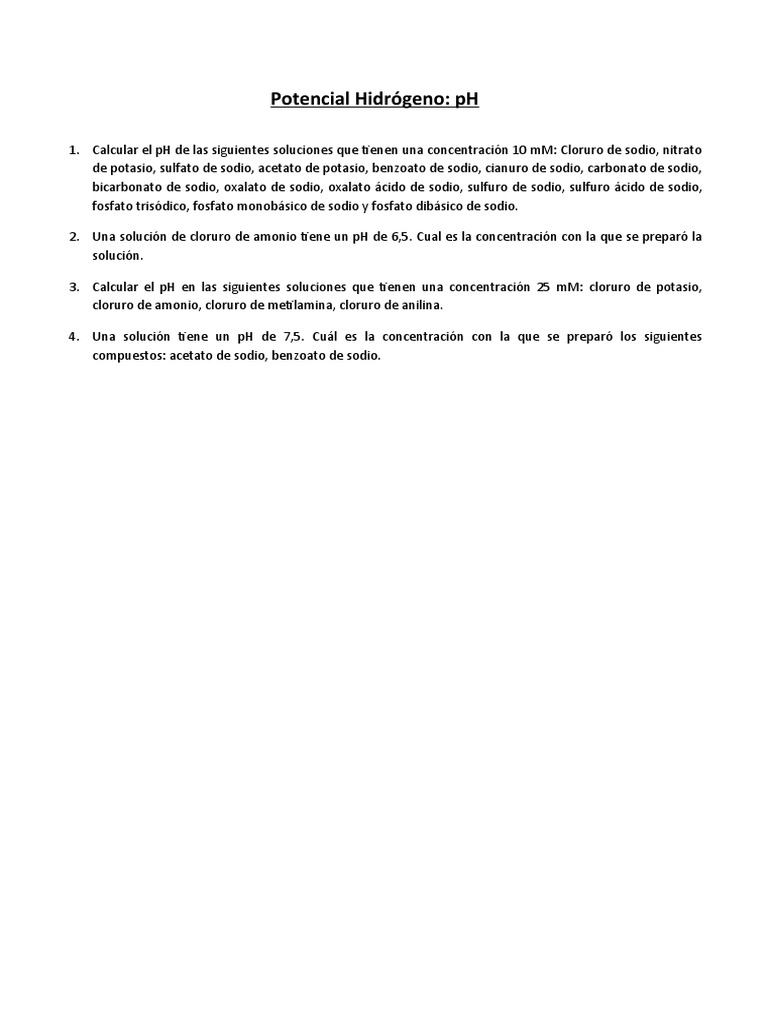 Potencial Hidrógeno: pH

1. Calcular el pH de las siguientes soluciones que tienen una concentración 10 mM: Cloruro de sodio, nitrato de potasio, sulfato de sodio, acetato de potasio, benzoato de sodio, cianuro de sodio, carbonato de sodio, bicarbonato de sodio, oxalato de sodio, oxalato ácido de sodio, sulfuro de sodio, sulfuro ácido de sodio, fosfato trisódico, fosfato monobásico de sodio y fosfato dibásico de sodio.

2. Una solución de cloruro de amonio tiene un pH de 6,5. Cual es la concentración con la que se preparó la solución.

3. Calcular el pH en las siguientes soluciones que tienen una concentración 25 mM: cloruro de potasio, cloruro de amonio, cloruro de metilamina, cloruro de anilina.

4. Una solución tiene un pH de 7,5. Cuál es la concentración con la que se preparó los siguientes compuestos: acetato de sodio, benzoato de sodio.